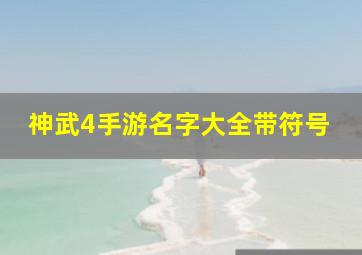 神武4手游名字大全带符号